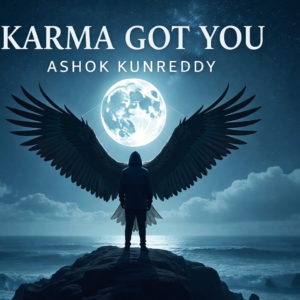 KARMA GOT YOU
ASHOK KUNREDDY